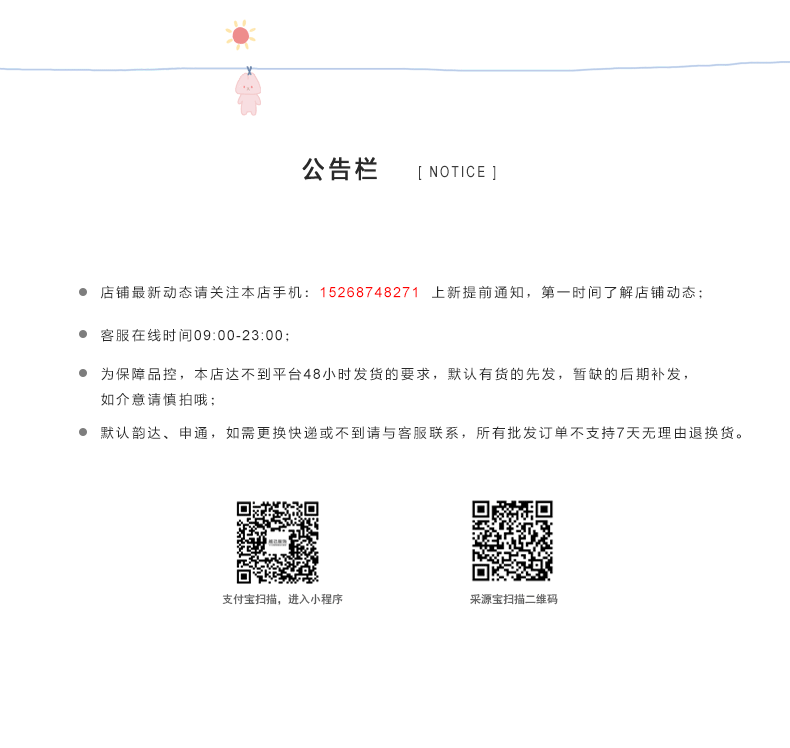 公告栏 [ NOTICE ]

• 店铺最新动态请关注本店手机：15268748271 上新提前通知，第一时间了解店铺动态；

• 客服在线时间09:00-23:00；

• 为保障品控，本店达不到平台48小时发货的要求，默认有货的先发，暂缺的后期补发，如介意请慎拍哦；

• 默认韵达、申通，如需更换快递或不到请与客服联系，所有批发订单不支持7天无理由退换货。

支付宝扫描，进入小程序

采源宝扫描二维码